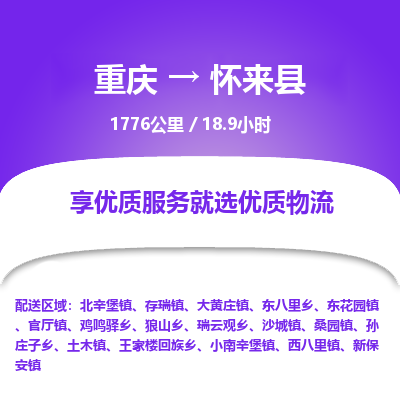 重庆 → 怀来县

1776公里 / 18.9小时

享优质服务就选优质物流

配送区域：北辛堡镇、存瑞镇、大黄庄镇、东八里乡、东花园镇、官厅镇、鸡鸣驿乡、狼山乡、瑞云观乡、沙城镇、桑园镇、孙庄子乡、土木镇、王家楼回族乡、小南辛堡镇、西八里镇、新保安镇